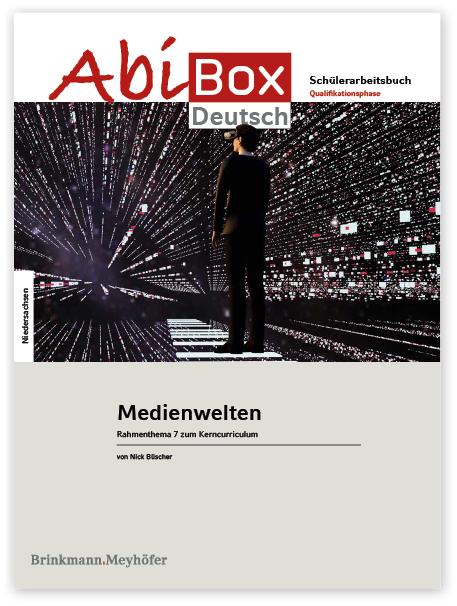 AbiBox
Deutsch

Schülerarbeitsbuch
Qualifikationsphase

Niedersachsen

Medienwelten

Rahmenthema 7 zum Kerncurriculum

von Nick Büscher

Brinkmann.Meyhöfer